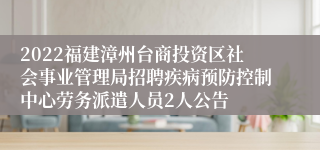 2022福建漳州台商投资区社会事业管理局招聘疾病预防控制中心劳务派遣人员2人公告